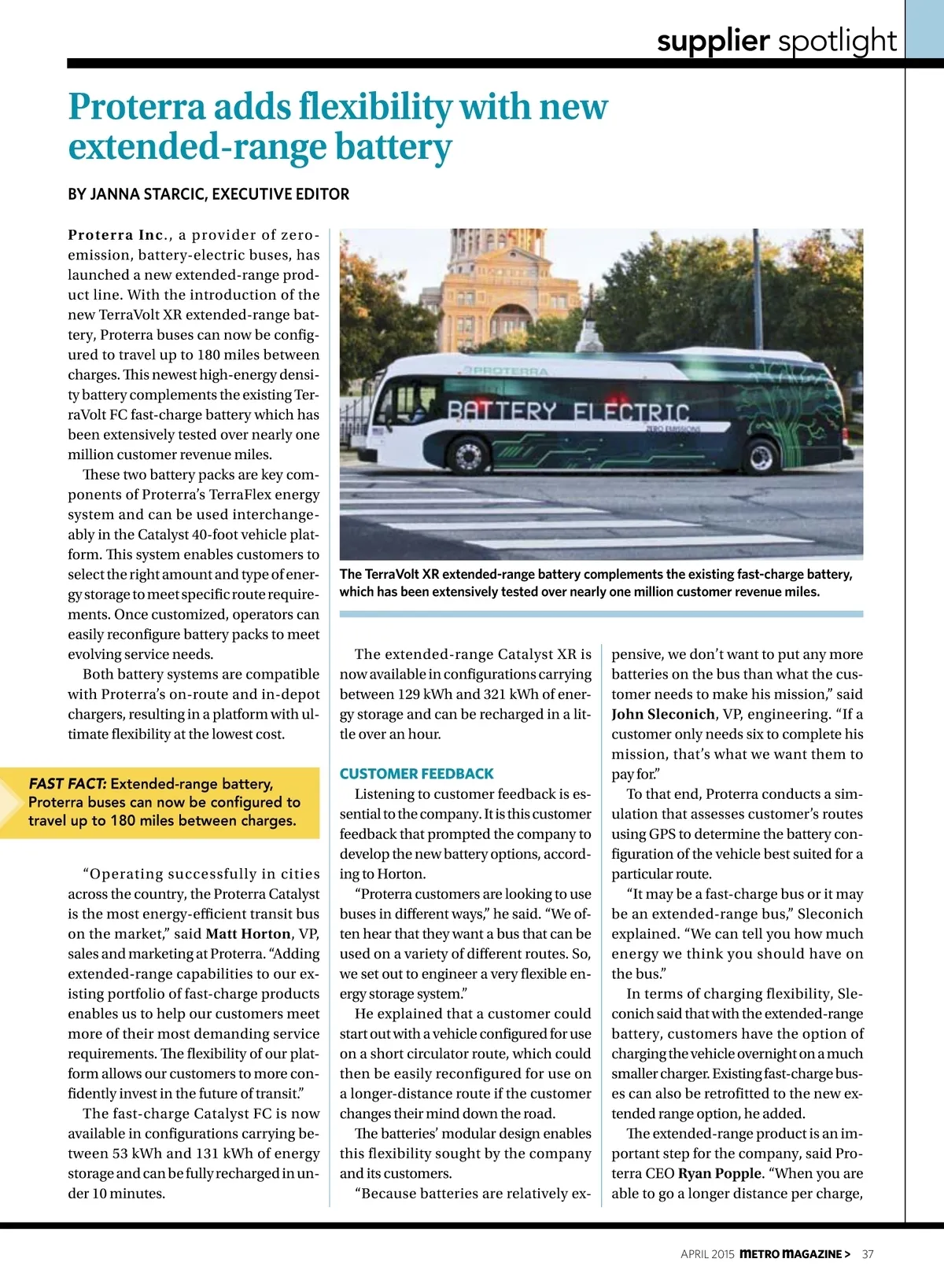 supplier spotlight

Proterra adds flexibility with new extended-range battery

BY JANNA STARCIC, EXECUTIVE EDITOR

Proterra Inc., a provider of zero-emission, battery-electric buses, has launched a new extended-range product line. With the introduction of the new TerraVolt XR extended-range battery, Proterra buses can now be configured to travel up to 180 miles between charges. This newest high-energy density battery complements the existing TerraVolt FC fast-charge battery which has been extensively tested over nearly one million customer revenue miles.

These two battery packs are key components of Proterra's TerraFlex energy system and can be used interchangeably in the Catalyst 40-foot vehicle platform. This system enables customers to select the right amount and type of energy storage to meet specific route requirements. Once customized, operators can easily reconfigure battery packs to meet evolving service needs.

Both battery systems are compatible with Proterra's on-route and in-depot chargers, resulting in a platform with ultimate flexibility at the lowest cost.

FAST FACT: Extended-range battery, Proterra buses can now be configured to travel up to 180 miles between charges.

"Operating successfully in cities across the country, the Proterra Catalyst is the most energy-efficient transit bus on the market," said Matt Horton, VP, sales and marketing at Proterra. "Adding extended-range capabilities to our existing portfolio of fast-charge products enables us to help our customers meet more of their most demanding service requirements. The flexibility of our platform allows our customers to more confidently invest in the future of transit."

The fast-charge Catalyst FC is now available in configurations carrying between 53 kWh and 131 kWh of energy storage and can be fully recharged in under 10 minutes.

PROTERRA
BATTERY ELECTRIC
ZERO EMISSIONS

The TerraVolt XR extended-range battery complements the existing fast-charge battery, which has been extensively tested over nearly one million customer revenue miles.

The extended-range Catalyst XR is now available in configurations carrying between 129 kWh and 321 kWh of energy storage and can be recharged in a little over an hour.

CUSTOMER FEEDBACK

Listening to customer feedback is essential to the company. It is this customer feedback that prompted the company to develop the new battery options, according to Horton.

"Proterra customers are looking to use buses in different ways," he said. "We often hear that they want a bus that can be used on a variety of different routes. So, we set out to engineer a very flexible energy storage system."

He explained that a customer could start out with a vehicle configured for use on a short circulator route, which could then be easily reconfigured for use on a longer-distance route if the customer changes their mind down the road.

The batteries' modular design enables this flexibility sought by the company and its customers.

"Because batteries are relatively expensive, we don't want to put any more batteries on the bus than what the customer needs to make his mission," said John Sleconich, VP, engineering. "If a customer only needs six to complete his mission, that's what we want them to pay for."

To that end, Proterra conducts a simulation that assesses customer's routes using GPS to determine the battery configuration of the vehicle best suited for a particular route.

"It may be a fast-charge bus or it may be an extended-range bus," Sleconich explained. "We can tell you how much energy we think you should have on the bus."

In terms of charging flexibility, Sleconich said that with the extended-range battery, customers have the option of charging the vehicle overnight on a much smaller charger. Existing fast-charge buses can also be retrofitted to the new extended range option, he added.

The extended-range product is an important step for the company, said Proterra CEO Ryan Popple. "When you are able to go a longer distance per charge,

APRIL 2015 METRO MAGAZINE > 37